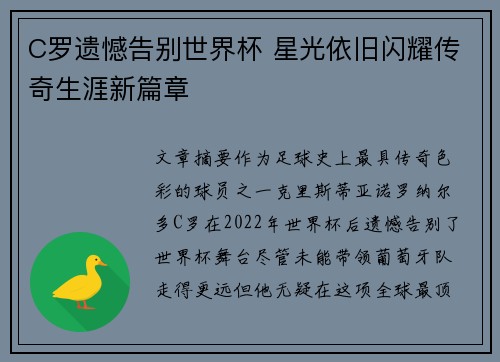 C罗遗憾告别世界杯 星光依旧闪耀传奇生涯新篇章

文章摘要作为足球史上最具传奇色彩的球员之一克里斯蒂亚诺罗纳尔多C罗在2022年世界杯后遗憾告别了世界杯舞台尽管未能带领葡萄牙队走得更远但他无疑在这项全球最顶